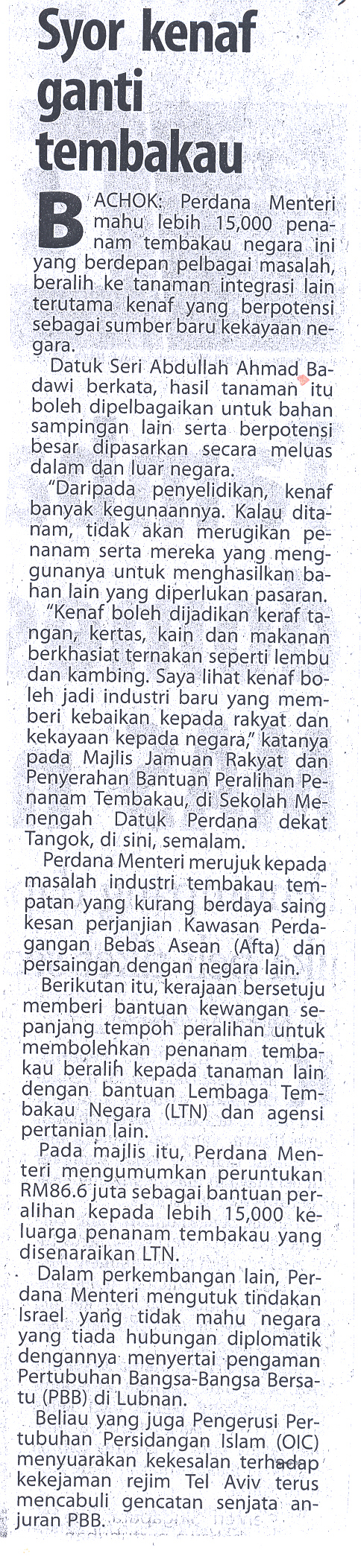 Syor kenaf ganti tembakau

BACHOK: Perdana Menteri mahu lebih 15,000 penanam tembakau negara ini yang berdepan pelbagai masalah, beralih ke tanaman integrasi lain terutama kenaf yang berpotensi sebagai sumber baru kekayaan negara.

Datuk Seri Abdullah Ahmad Badawi berkata, hasil tanaman itu boleh dipelbagaikan untuk bahan sampingan lain serta berpotensi besar dipasarkan secara meluas dalam dan luar negara.

"Daripada penyelidikan, kenaf banyak kegunaannya. Kalau ditanam, tidak akan merugikan penanam serta mereka yang menggunanya untuk menghasilkan bahan lain yang diperlukan pasaran.

"Kenaf boleh dijadikan keraf tangan, kertas, kain dan makanan berkhasiat ternakan seperti lembu dan kambing. Saya lihat kenaf boleh jadi industri baru yang memberi kebaikan kepada rakyat dan kekayaan kepada negara," katanya pada Majlis Jamuan Rakyat dan Penyerahan Bantuan Peralihan Penanam Tembakau, di Sekolah Menengah Datuk Perdana dekat Tangok, di sini, semalam.

Perdana Menteri merujuk kepada masalah industri tembakau tempatan yang kurang berdaya saing kesan perjanjian Kawasan Perdagangan Bebas Asean (Afta) dan persaingan dengan negara lain.

Berikutan itu, kerajaan bersetuju memberi bantuan kewangan sepanjang tempoh peralihan untuk membolehkan penanam tembakau beralih kepada tanaman lain dengan bantuan Lembaga Tembakau Negara (LTN) dan agensi pertanian lain.

Pada majlis itu, Perdana Menteri mengumumkan peruntukan RM86.6 juta sebagai bantuan peralihan kepada lebih 15,000 keluarga penanam tembakau yang disenaraikan LTN.

Dalam perkembangan lain, Perdana Menteri mengutuk tindakan Israel yang tidak mahu negara yang tiada hubungan diplomatik dengannya menyertai pengaman Pertubuhan Bangsa-Bangsa Bersatu (PBB) di Lubnan.

Beliau yang juga Pengerusi Pertubuhan Persidangan Islam (OIC) menyuarakan kekesalan terhadap kekejaman rejim Tel Aviv terus mencabuli gencatan senjata anjuran PBB.